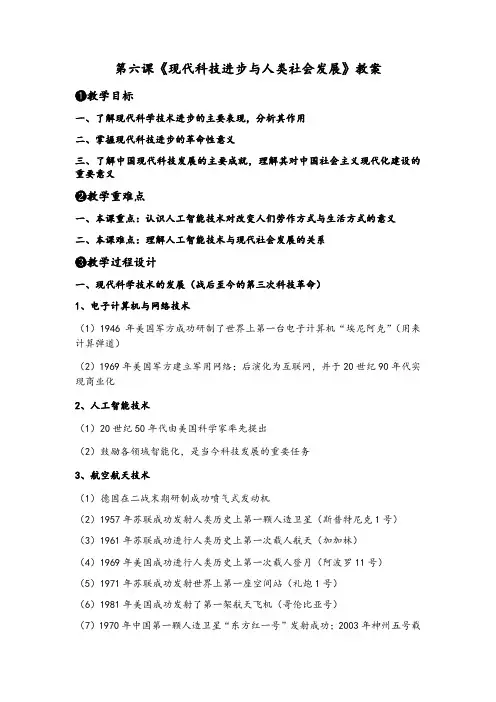 第六课《现代科技进步与人类社会发展》教案

❶教学目标

一、了解现代科学技术进步的主要表现，分析其作用

二、掌握现代科技进步的革命性意义

三、了解中国现代科技发展的主要成就，理解其对中国社会主义现代化建设的重要意义

❷教学重难点

一、本课重点：认识人工智能技术对改变人们劳作方式与生活方式的意义

二、本课难点：理解人工智能技术与现代社会发展的关系

❸教学过程设计

一、现代科学技术的发展（战后至今的第三次科技革命）

1、电子计算机与网络技术

（1）1946 年美国军方成功研制了世界上第一台电子计算机“埃尼阿克”（用来计算弹道）

（2）1969 年美国军方建立军用网络；后演化为互联网，并于 20 世纪 90 年代实现商业化

2、人工智能技术

（1）20 世纪 50 年代由美国科学家率先提出

（2）鼓励各领域智能化，是当今科技发展的重要任务

3、航空航天技术

（1）德国在二战末期研制成功喷气式发动机

（2）1957 年苏联成功发射人类历史上第一颗人造卫星（斯普特尼克 1 号）

（3）1961 年苏联成功进行人类历史上第一次载人航天（加加林）

（4）1969 年美国成功进行人类历史上第一次载人登月（阿波罗 11 号）

（5）1971 年苏联成功发射世界上第一座空间站（礼炮 1 号）

（6）1981 年美国成功发射了第一架航天飞机（哥伦比亚号）

（7）1970 年中国第一颗人造卫星“东方红一号”发射成功；2003 年神州五号载